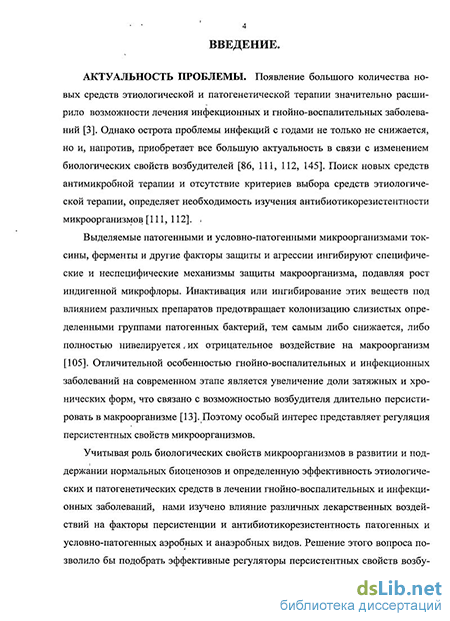 4

ВВЕДЕНИЕ.

АКТУАЛЬНОСТЬ ПРОБЛЕМЫ. Появление большого количества новых средств этиологической и патогенетической терапии значительно расширило возможности лечения инфекционных и гнойно-воспалительных заболеваний [3]. Однако острота проблемы инфекций с годами не только не снижается, но и, напротив, приобретает все большую актуальность в связи с изменением биологических свойств возбудителей [86, 111, 112, 145]. Поиск новых средств антимикробной терапии и отсутствие критериев выбора средств этиологической терапии, определяет необходимость изучения антибиотикорезистентности микроорганизмов [111, 112].

Выделяемые патогенными и условно-патогенными микроорганизмами токсины, ферменты и другие факторы защиты и агрессии ингибируют специфические и неспецифические механизмы защиты макроорганизма, подавляя рост индигенной микрофлоры. Инактивация или ингибирование этих веществ под влиянием различных препаратов предотвращает колонизацию слизистых определенными группами патогенных бактерий, тем самым либо снижается, либо полностью нивелируется их отрицательное воздействие на макроорганизм [105]. Отличительной особенностью гнойно-воспалительных и инфекционных заболеваний на современном этапе является увеличение доли затяжных и хронических форм, что связано с возможностью возбудителя длительно персистировать в макроорганизме [13]. Поэтому особый интерес представляет регуляция персистентных свойств микроорганизмов.

Учитывая роль биологических свойств микроорганизмов в развитии и поддержании нормальных биоценозов и определенную эффективность этиологических и патогенетических средств в лечении гнойно-воспалительных и инфекционных заболеваний, нами изучено влияние различных лекарственных воздействий на факторы персистенции и антибиотикорезистентность патогенных и условно-патогенных аэробных и анаэробных видов. Решение этого вопроса позволило бы подобрать эффективные регуляторы персистентных свойств возбу-

dsLib.net
библиотека диссертаций